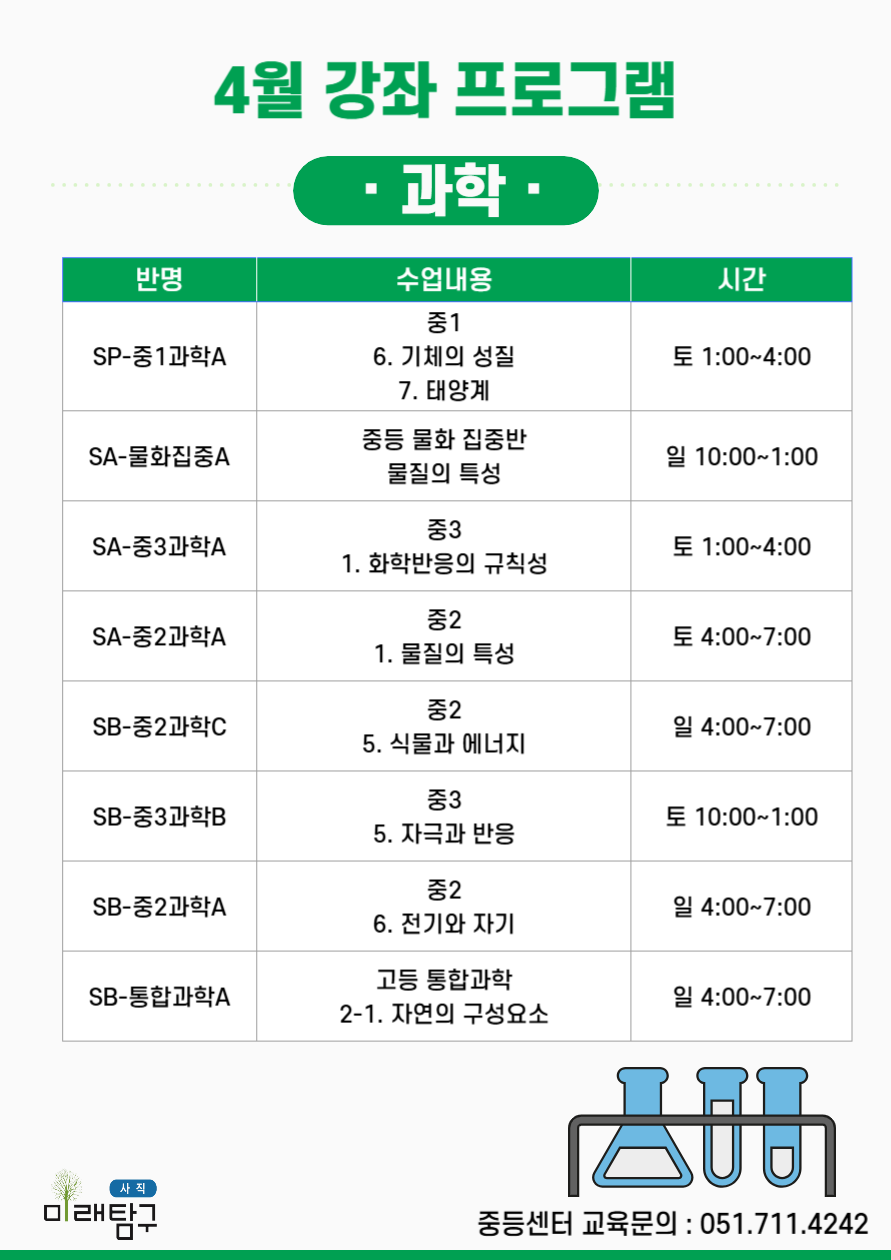 4월 강좌 프로그램

· 과학 ·

| 반명 | 수업내용 | 시간 |
|---|---|---|
| SP-중1과학A | 중1 6. 기체의 성질 7. 태양계 | 토 1:00~4:00 |
| SA-물화집중A | 중등 물화 집중반 물질의 특성 | 일 10:00~1:00 |
| SA-중3과학A | 중3 1. 화학반응의 규칙성 | 토 1:00~4:00 |
| SA-중2과학A | 중2 1. 물질의 특성 | 토 4:00~7:00 |
| SB-중2과학C | 중2 5. 식물과 에너지 | 일 4:00~7:00 |
| SB-중3과학B | 중3 5. 자극과 반응 | 토 10:00~1:00 |
| SB-중2과학A | 중2 6. 전기와 자기 | 일 4:00~7:00 |
| SB-통합과학A | 고등 통합과학 2-1. 자연의 구성요소 | 일 4:00~7:00 |

사직
미래탐구

중등센터 교육문의 : 051.711.4242